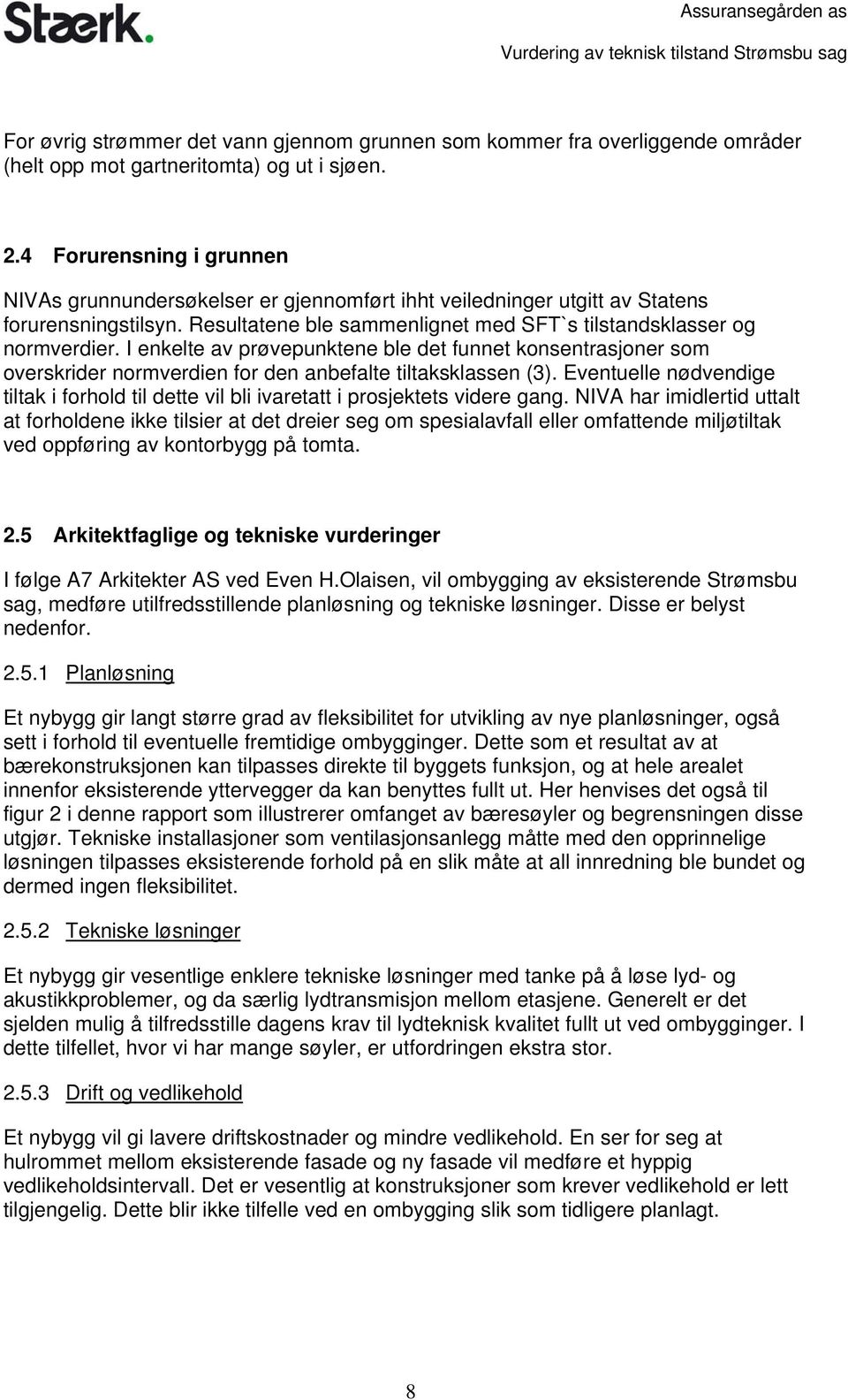 Stærk.

Assuransegården as

Vurdering av teknisk tilstand Strømsbu sag

For øvrig strømmer det vann gjennom grunnen som kommer fra overliggende områder (helt opp mot gartneritomta) og ut i sjøen.

2.4 Forurensning i grunnen

NIVAs grunnundersøkelser er gjennomført ihht veiledninger utgitt av Statens forurensningstilsyn. Resultatene ble sammenlignet med SFT`s tilstandsklasser og normverdier. I enkelte av prøvepunktene ble det funnet konsentrasjoner som overskrider normverdien for den anbefalte tiltaksklassen (3). Eventuelle nødvendige tiltak i forhold til dette vil bli ivaretatt i prosjektets videre gang. NIVA har imidlertid uttalt at forholdene ikke tilsier at det dreier seg om spesialavfall eller omfattende miljøtiltak ved oppføring av kontorbygg på tomta.

2.5 Arkitektfaglige og tekniske vurderinger

I følge A7 Arkitekter AS ved Even H.Olaisen, vil ombygging av eksisterende Strømsbu sag, medføre utilfredsstillende planløsning og tekniske løsninger. Disse er belyst nedenfor.

2.5.1 Planløsning

Et nybygg gir langt større grad av fleksibilitet for utvikling av nye planløsninger, også sett i forhold til eventuelle fremtidige ombygginger. Dette som et resultat av at bærekonstruksjonen kan tilpasses direkte til byggets funksjon, og at hele arealet innenfor eksisterende yttervegger da kan benyttes fullt ut. Her henvises det også til figur 2 i denne rapport som illustrerer omfanget av bæresøyler og begrensningen disse utgjør. Tekniske installasjoner som ventilasjonsanlegg måtte med den opprinnelige løsningen tilpasses eksisterende forhold på en slik måte at all innredning ble bundet og dermed ingen fleksibilitet.

2.5.2 Tekniske løsninger

Et nybygg gir vesentlige enklere tekniske løsninger med tanke på å løse lyd- og akustikkproblemer, og da særlig lydtransmisjon mellom etasjene. Generelt er det sjelden mulig å tilfredsstille dagens krav til lydteknisk kvalitet fullt ut ved ombygginger. I dette tilfellet, hvor vi har mange søyler, er utfordringen ekstra stor.

2.5.3 Drift og vedlikehold

Et nybygg vil gi lavere driftskostnader og mindre vedlikehold. En ser for seg at hulrommet mellom eksisterende fasade og ny fasade vil medføre et hyppig vedlikeholdsintervall. Det er vesentlig at konstruksjoner som krever vedlikehold er lett tilgjengelig. Dette blir ikke tilfelle ved en ombygging slik som tidligere planlagt.

8